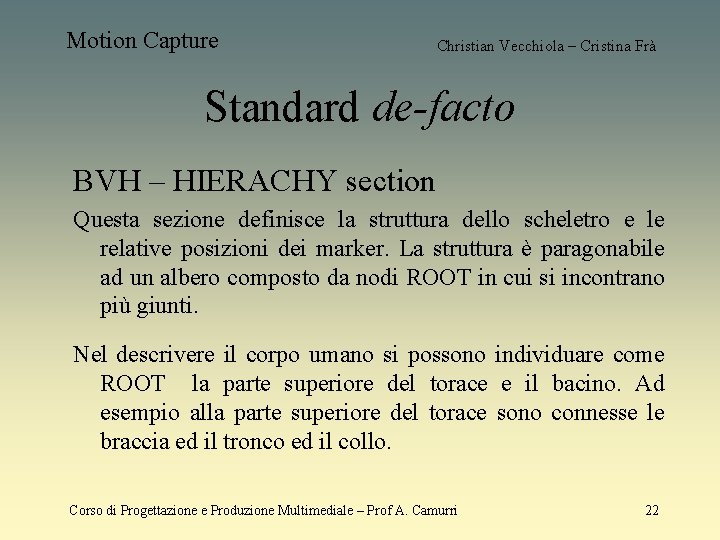 Motion Capture

Christian Vecchiola – Cristina Frà

Standard de-facto

BVH – HIERACHY section

Questa sezione definisce la struttura dello scheletro e le relative posizioni dei marker. La struttura è paragonabile ad un albero composto da nodi ROOT in cui si incontrano più giunti.

Nel descrivere il corpo umano si possono individuare come ROOT la parte superiore del torace e il bacino. Ad esempio alla parte superiore del torace sono connesse le braccia ed il tronco ed il collo.

Corso di Progettazione e Produzione Multimediale – Prof A. Camurri

22